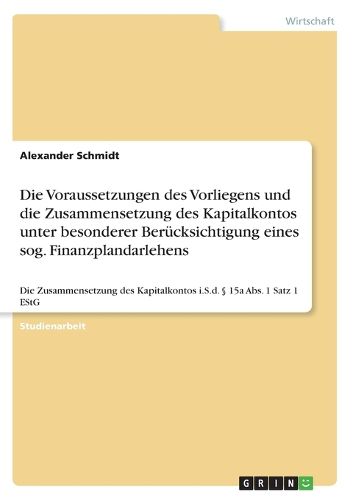 Wirtschaft

Alexander Schmidt

Die Voraussetzungen des Vorliegens und die Zusammensetzung des Kapitalkontos unter besonderer Berücksichtigung eines sog. Finanzplandarlehens

Die Zusammensetzung des Kapitalkontos i.S.d. § 15a Abs. 1 Satz 1 EStG

Studienarbeit

GRIN